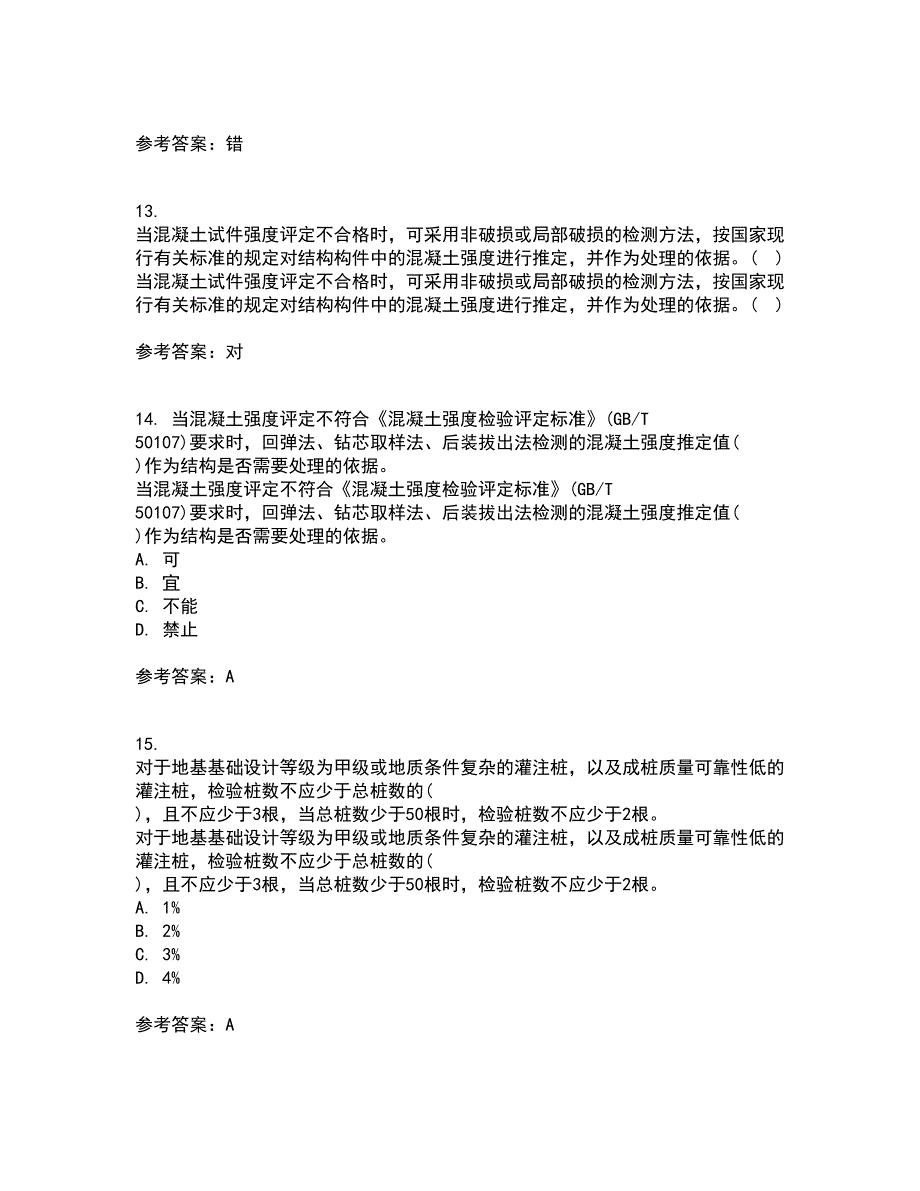 参考答案：错

13.
当混凝土试件强度评定不合格时，可采用非破损或局部破损的检测方法，按国家现行有关标准的规定对结构构件中的混凝土强度进行推定，并作为处理的依据。（ ）
当混凝土试件强度评定不合格时，可采用非破损或局部破损的检测方法，按国家现行有关标准的规定对结构构件中的混凝土强度进行推定，并作为处理的依据。（ ）

参考答案：对

14. 当混凝土强度评定不符合《混凝土强度检验评定标准》(GB/T 50107)要求时，回弹法、钻芯取样法、后装拔出法检测的混凝土强度推定值( )作为结构是否需要处理的依据。
当混凝土强度评定不符合《混凝土强度检验评定标准》(GB/T 50107)要求时，回弹法、钻芯取样法、后装拔出法检测的混凝土强度推定值( )作为结构是否需要处理的依据。
A. 可
B. 宜
C. 不能
D. 禁止

参考答案：A

15.
对于地基基础设计等级为甲级或地质条件复杂的灌注桩，以及成桩质量可靠性低的灌注桩，检验桩数不应少于总桩数的( )，且不应少于3根，当总桩数少于50根时，检验桩数不应少于2根。
对于地基基础设计等级为甲级或地质条件复杂的灌注桩，以及成桩质量可靠性低的灌注桩，检验桩数不应少于总桩数的( )，且不应少于3根，当总桩数少于50根时，检验桩数不应少于2根。
A. 1%
B. 2%
C. 3%
D. 4%

参考答案：A